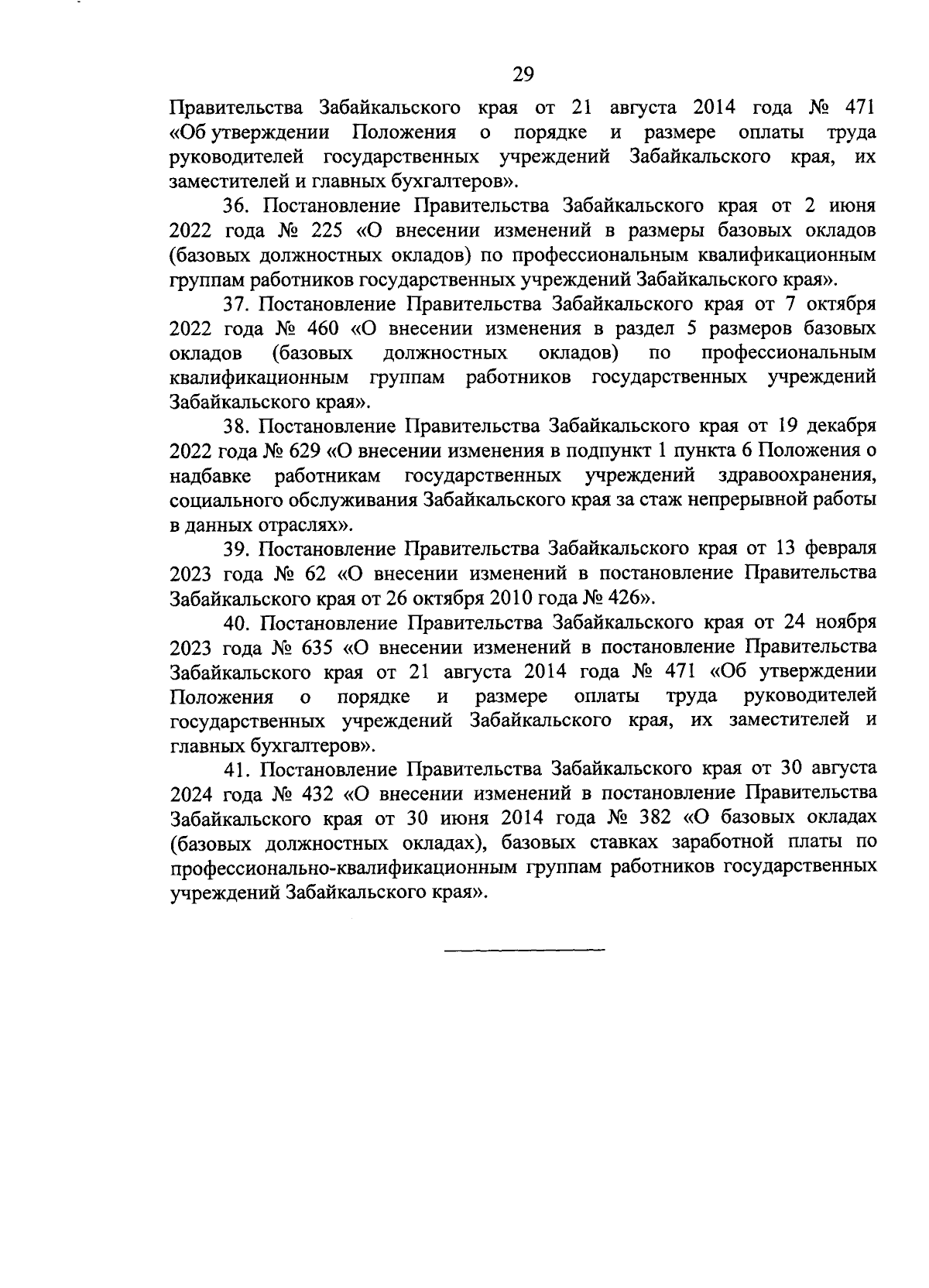 29

Правительства Забайкальского края от 21 августа 2014 года № 471 «Об утверждении Положения о порядке и размере оплаты труда руководителей государственных учреждений Забайкальского края, их заместителей и главных бухгалтеров».

36. Постановление Правительства Забайкальского края от 2 июня 2022 года № 225 «О внесении изменений в размеры базовых окладов (базовых должностных окладов) по профессиональным квалификационным группам работников государственных учреждений Забайкальского края».

37. Постановление Правительства Забайкальского края от 7 октября 2022 года № 460 «О внесении изменения в раздел 5 размеров базовых окладов (базовых должностных окладов) по профессиональным квалификационным группам работников государственных учреждений Забайкальского края».

38. Постановление Правительства Забайкальского края от 19 декабря 2022 года № 629 «О внесении изменения в подпункт 1 пункта 6 Положения о надбавке работникам государственных учреждений здравоохранения, социального обслуживания Забайкальского края за стаж непрерывной работы в данных отраслях».

39. Постановление Правительства Забайкальского края от 13 февраля 2023 года № 62 «О внесении изменений в постановление Правительства Забайкальского края от 26 октября 2010 года № 426».

40. Постановление Правительства Забайкальского края от 24 ноября 2023 года № 635 «О внесении изменений в постановление Правительства Забайкальского края от 21 августа 2014 года № 471 «Об утверждении Положения о порядке и размере оплаты труда руководителей государственных учреждений Забайкальского края, их заместителей и главных бухгалтеров».

41. Постановление Правительства Забайкальского края от 30 августа 2024 года № 432 «О внесении изменений в постановление Правительства Забайкальского края от 30 июня 2014 года № 382 «О базовых окладах (базовых должностных окладах), базовых ставках заработной платы по профессионально-квалификационным группам работников государственных учреждений Забайкальского края».